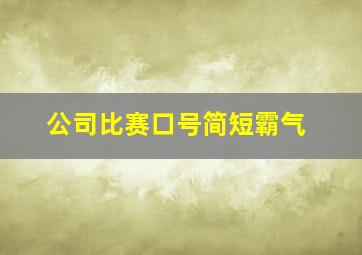 公司比赛口号简短霸气